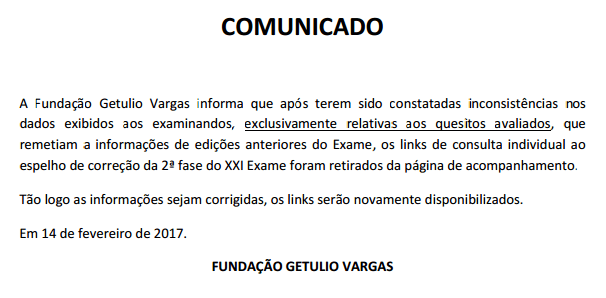 COMUNICADO

A Fundação Getulio Vargas informa que após terem sido constatadas inconsistências nos dados exibidos aos examinandos, exclusivamente relativas aos quesitos avaliados, que remetiam a informações de edições anteriores do Exame, os links de consulta individual ao espelho de correção da 2ª fase do XXI Exame foram retirados da página de acompanhamento.

Tão logo as informações sejam corrigidas, os links serão novamente disponibilizados.

Em 14 de fevereiro de 2017.

FUNDAÇÃO GETULIO VARGAS